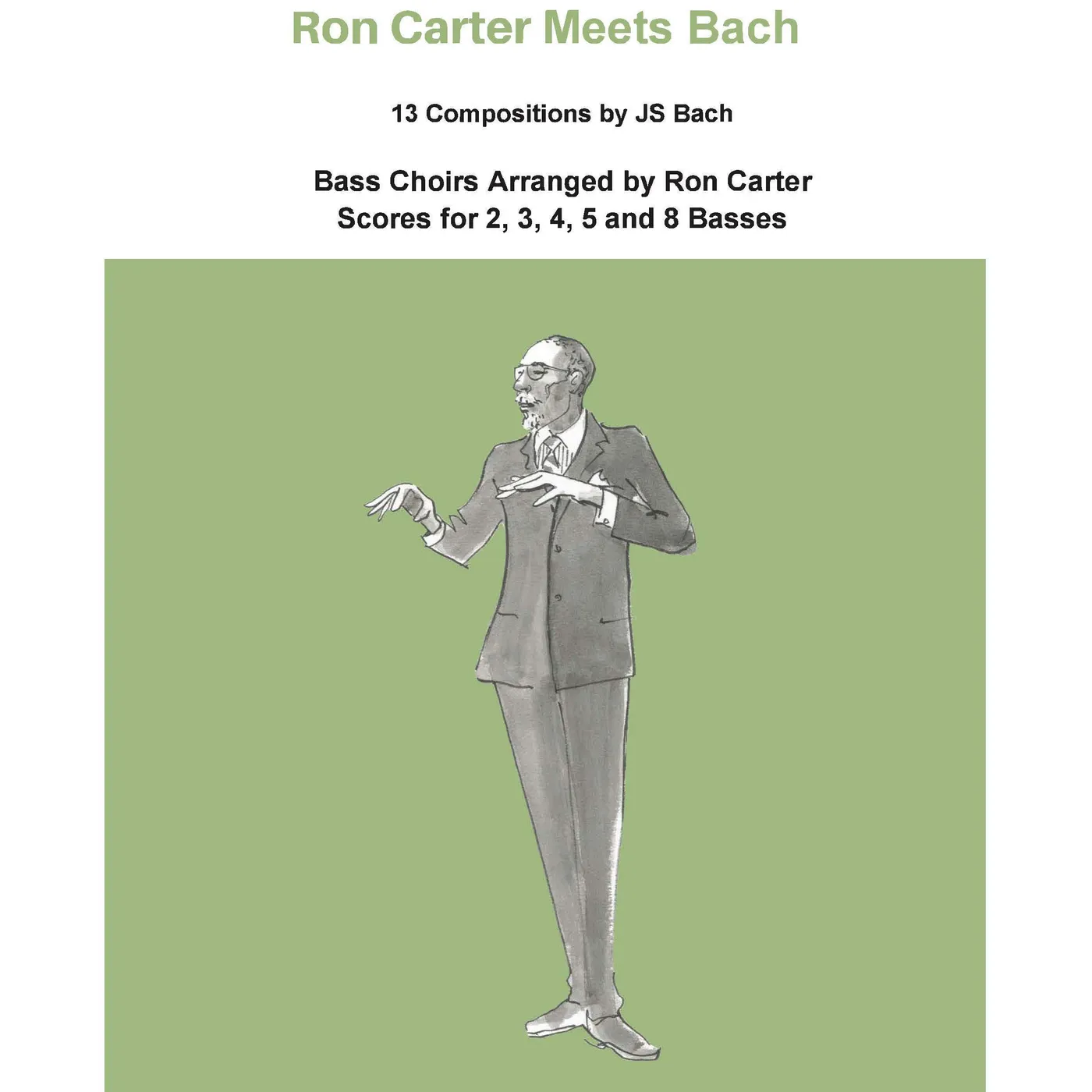 Ron Carter Meets Bach

13 Compositions by JS Bach

Bass Choirs Arranged by Ron Carter
Scores for 2, 3, 4, 5 and 8 Basses